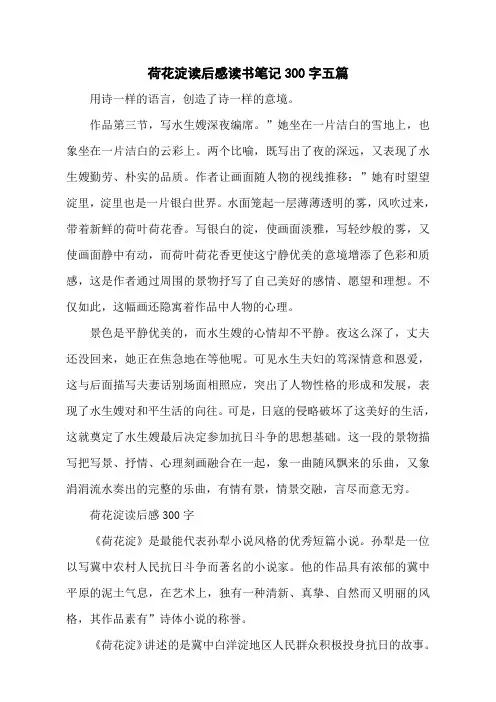 荷花淀读后感读书笔记300字五篇

用诗一样的语言，创造了诗一样的意境。

作品第三节，写水生嫂深夜编席。”她坐在一片洁白的雪地上，也象坐在一片洁白的云彩上。两个比喻，既写出了夜的深远，又表现了水生嫂勤劳、朴实的品质。作者让画面随人物的视线推移：”她有时望望淀里，淀里也是一片银白世界。水面笼起一层薄薄透明的雾，风吹过来，带着新鲜的荷叶荷花香。写银白的淀，使画面淡雅，写轻纱般的雾，又使画面静中有动，而荷叶荷花香更使这宁静优美的意境增添了色彩和质感，这是作者通过周围的景物抒写了自己美好的感情、愿望和理想。不仅如此，这幅画还隐寓着作品中人物的心理。

景色是平静优美的，而水生嫂的心情却不平静。夜这么深了，丈夫还没回来，她正在焦急地在等他呢。可见水生夫妇的笃深情意和恩爱，这与后面描写夫妻话别场面相照应，突出了人物性格的形成和发展，表现了水生嫂对和平生活的向往。可是，日寇的侵略破坏了这美好的生活，这就奠定了水生嫂最后决定参加抗日斗争的思想基础。这一段的景物描写把写景、抒情、心理刻画融合在一起，象一曲随风飘来的乐曲，又象涓涓流水奏出的完整的乐曲，有情有景，情景交融，言尽而意无穷。

荷花淀读后感300字

《荷花淀》是最能代表孙犁小说风格的优秀短篇小说。孙犁是一位以写冀中农村人民抗日斗争而著名的小说家。他的作品具有浓郁的冀中平原的泥土气息，在艺术上，独有一种清新、真挚、自然而又明丽的风格，其作品素有”诗体小说的称誉。

《荷花淀》讲述的是冀中白洋淀地区人民群众积极投身抗日的故事。